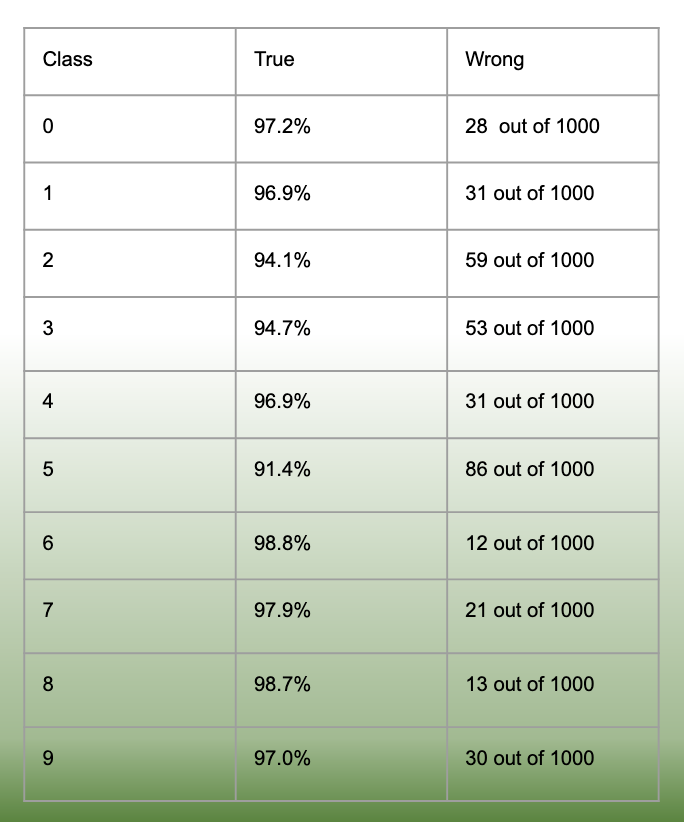 | Class | True | Wrong |
|---|---|---|
| 0 | 97.2% | 28  out of 1000 |
| 1 | 96.9% | 31 out of 1000 |
| 2 | 94.1% | 59 out of 1000 |
| 3 | 94.7% | 53 out of 1000 |
| 4 | 96.9% | 31 out of 1000 |
| 5 | 91.4% | 86 out of 1000 |
| 6 | 98.8% | 12 out of 1000 |
| 7 | 97.9% | 21 out of 1000 |
| 8 | 98.7% | 13 out of 1000 |
| 9 | 97.0% | 30 out of 1000 |